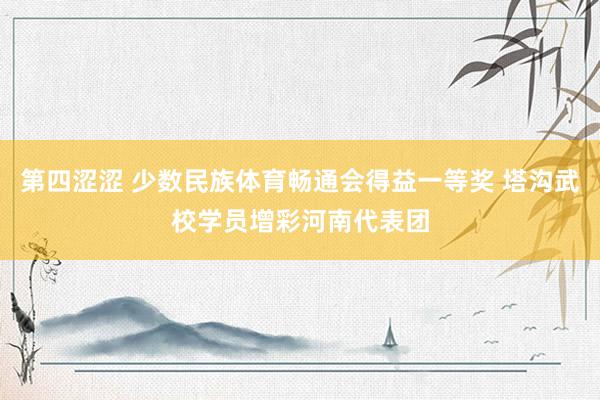 第四涩涩 少数民族体育畅通会得益一等奖 塔沟武校学员增彩河南代表团